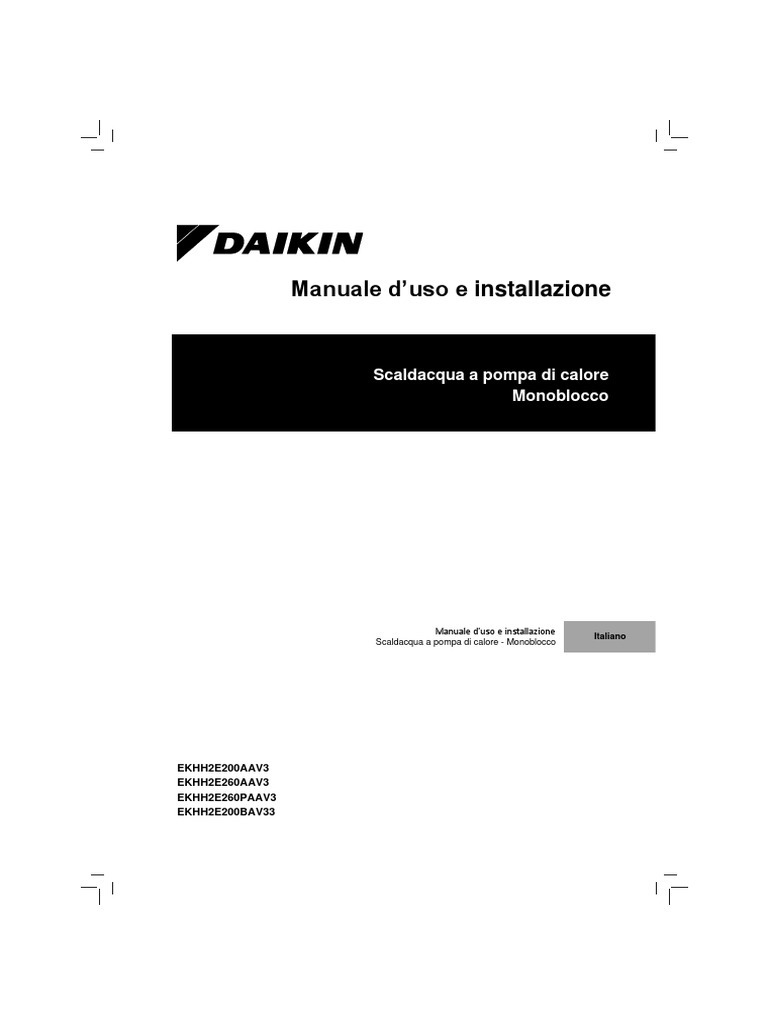 DAIKIN

Manuale d'uso e installazione

Scaldacqua a pompa di calore
Monoblocco

Manuale d'uso e installazione
Scaldacqua a pompa di calore - Monoblocco

Italiano

EKHH2E200AAV3
EKHH2E260AAV3
EKHH2E260PAAV3
EKHH2E200BAV33